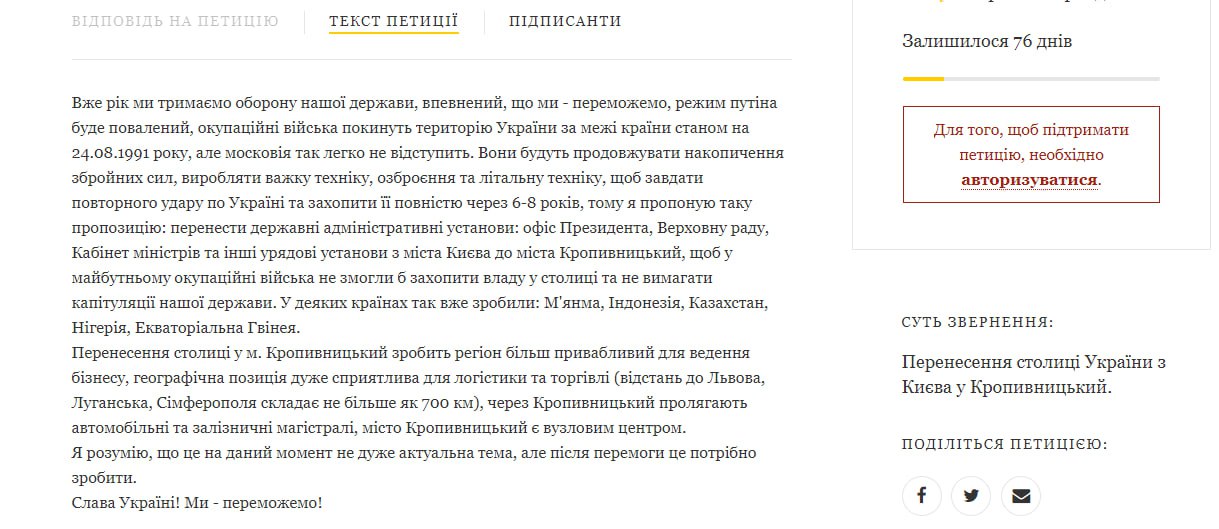 ВІДПОВІДЬ НА ПЕТИЦІЮ    ТЕКСТ ПЕТИЦІЇ    ПІДПИСАНТИ

Вже рік ми тримаємо оборону нашої держави, впевнений, що ми - переможемо, режим путіна буде повалений, окупаційні війська покинуть територію України за межі країни станом на 24.08.1991 року, але московія так легко не відступить. Вони будуть продовжувати накопичення збройних сил, виробляти важку техніку, озброєння та літальну техніку, щоб завдати повторного удару по Україні та захопити її повністю через 6-8 років, тому я пропоную таку пропозицію: перенести державні адміністративні установи: офіс Президента, Верховну раду, Кабінет міністрів та інші урядові установи з міста Києва до міста Кропивницький, щоб у майбутньому окупаційні війська не змогли б захопити владу у столиці та не вимагати капітуляції нашої держави. У деяких країнах так вже зробили: М'янма, Індонезія, Казахстан, Нігерія, Екваторіальна Гвінея.
Перенесення столиці у м. Кропивницький зробить регіон більш привабливий для ведення бізнесу, географічна позиція дуже сприятлива для логістики та торгівлі (відстань до Львова, Луганська, Сімферополя складає не більше як 700 км), через Кропивницький пролягають автомобільні та залізничні магістралі, місто Кропивницький є вузловим центром.
Я розумію, що це на даний момент не дуже актуальна тема, але після перемоги це потрібно зробити.
Слава Україні! Ми - переможемо!

Залишилося 76 днів

Для того, щоб підтримати петицію, необхідно авторизуватися.

СУТЬ ЗВЕРНЕННЯ:

Перенесення столиці України з Києва у Кропивницький.

ПОДІЛІТЬСЯ ПЕТИЦІЄЮ: